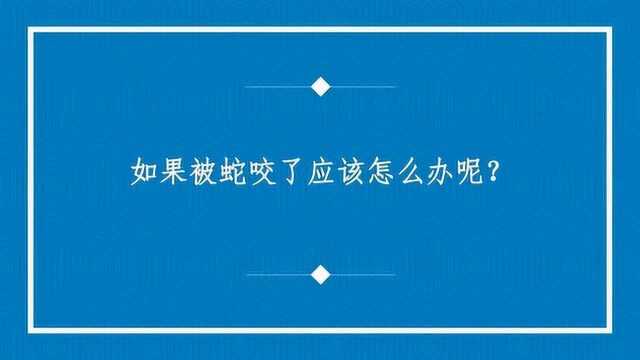 如果被蛇咬了应该怎么办呢？